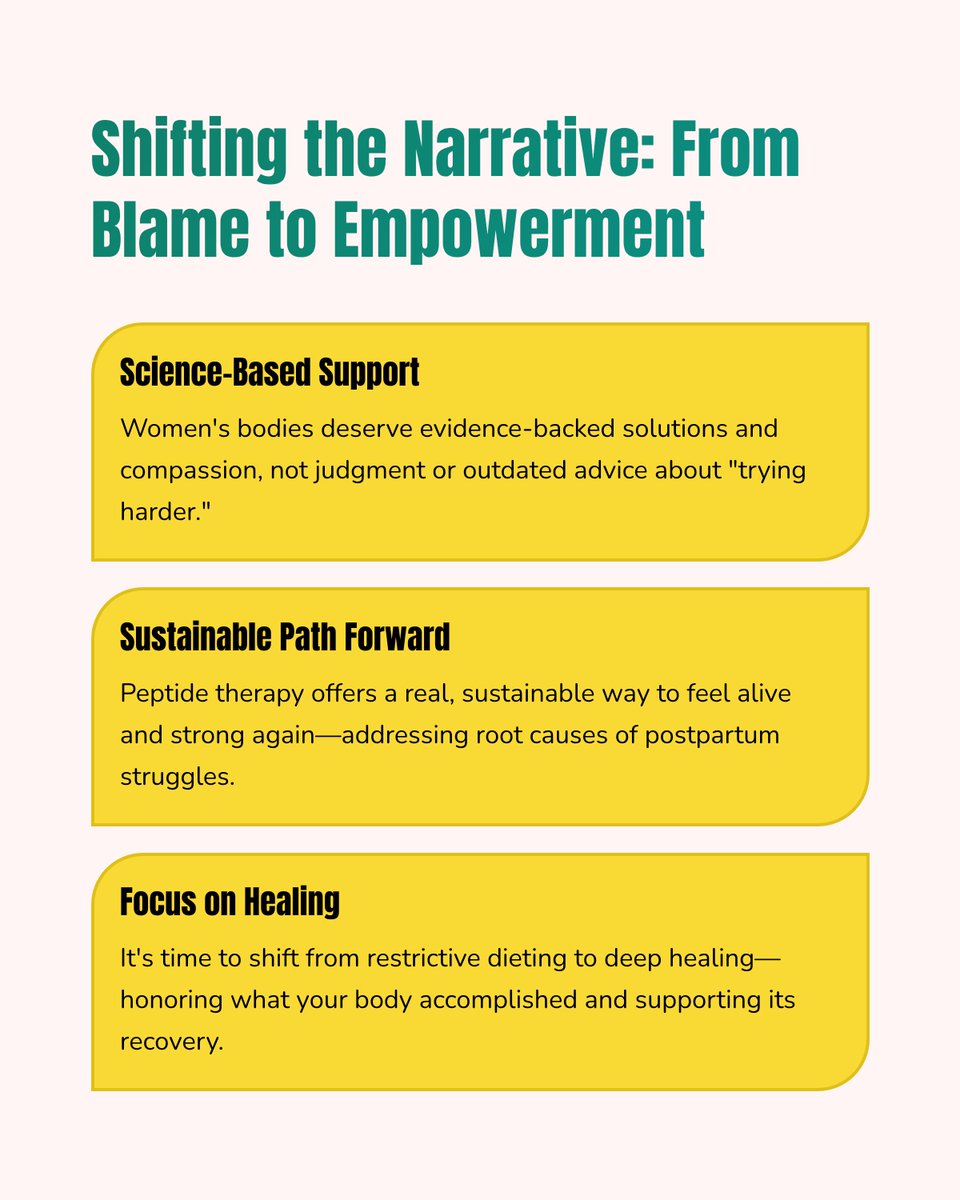 Shifting the Narrative: From Blame to Empowerment

Science-Based Support

Women's bodies deserve evidence-backed solutions and compassion, not judgment or outdated advice about "trying harder."

Sustainable Path Forward

Peptide therapy offers a real, sustainable way to feel alive and strong again—addressing root causes of postpartum struggles.

Focus on Healing

It's time to shift from restrictive dieting to deep healing—honoring what your body accomplished and supporting its recovery.